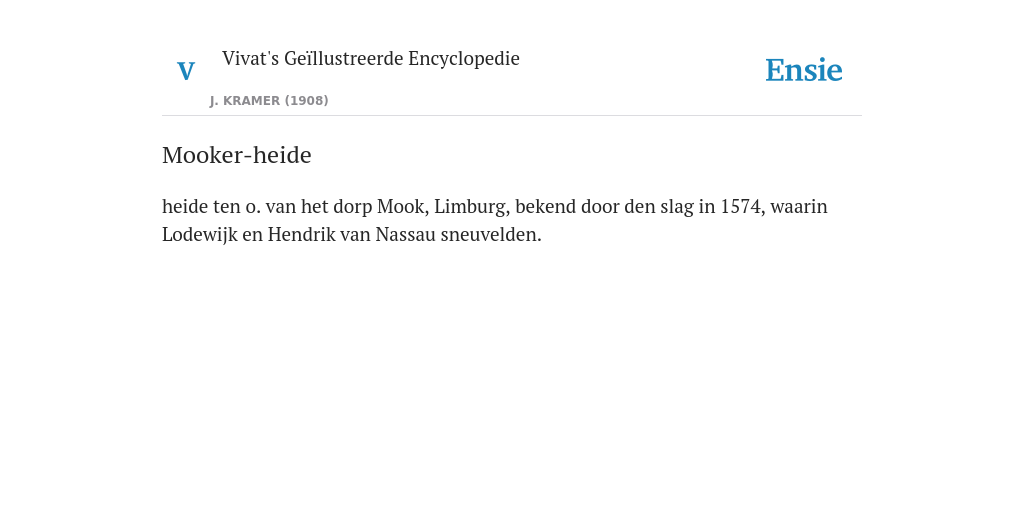 V

Vivat's Geïllustreerde Encyclopedie

J. KRAMER (1908)

Ensie

Mooker-heide

heide ten o. van het dorp Mook, Limburg, bekend door den slag in 1574, waarin Lodewijk en Hendrik van Nassau sneuvelden.